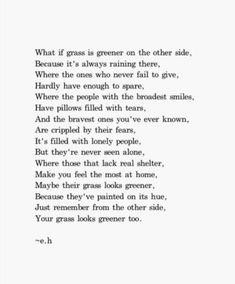 What if grass is greener on the other side,
Because it's always raining there,
Where the ones who never fail to give,
Hardly have enough to spare,
Where the people with the broadest smiles,
Have pillows filled with tears,
And the bravest ones you've ever known,
Are crippled by their fears,
It's filled with lonely people,
But they're never seen alone,
Where those that lack real shelter,
Make you feel the most at home,
Maybe their grass looks greener,
Because they've painted on its hue,
Just remember from the other side,
Your grass looks greener too.

~e.h